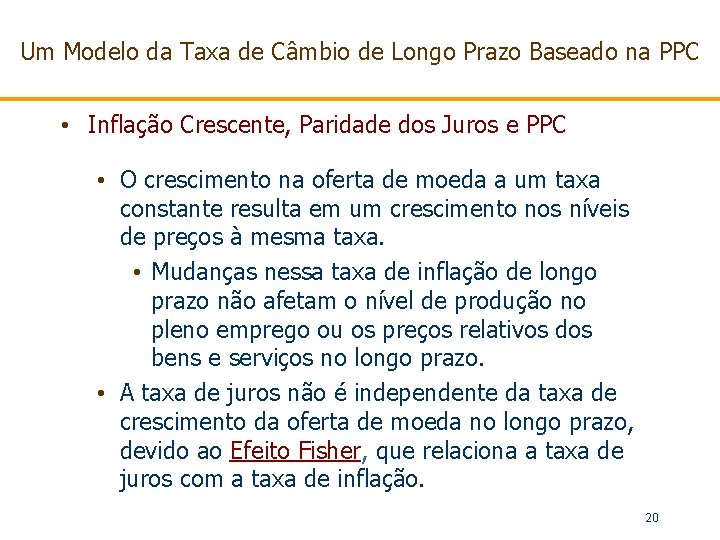 Um Modelo da Taxa de Câmbio de Longo Prazo Baseado na PPC

• Inflação Crescente, Paridade dos Juros e PPC

• O crescimento na oferta de moeda a um taxa constante resulta em um crescimento nos níveis de preços à mesma taxa.

• Mudanças nessa taxa de inflação de longo prazo não afetam o nível de produção no pleno emprego ou os preços relativos dos bens e serviços no longo prazo.

• A taxa de juros não é independente da taxa de crescimento da oferta de moeda no longo prazo, devido ao Efeito Fisher, que relaciona a taxa de juros com a taxa de inflação.

20